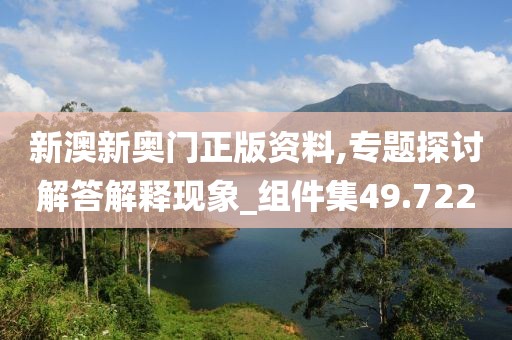 新澳新奥门正版资料,专题探讨解答解释现象_组件集49.722